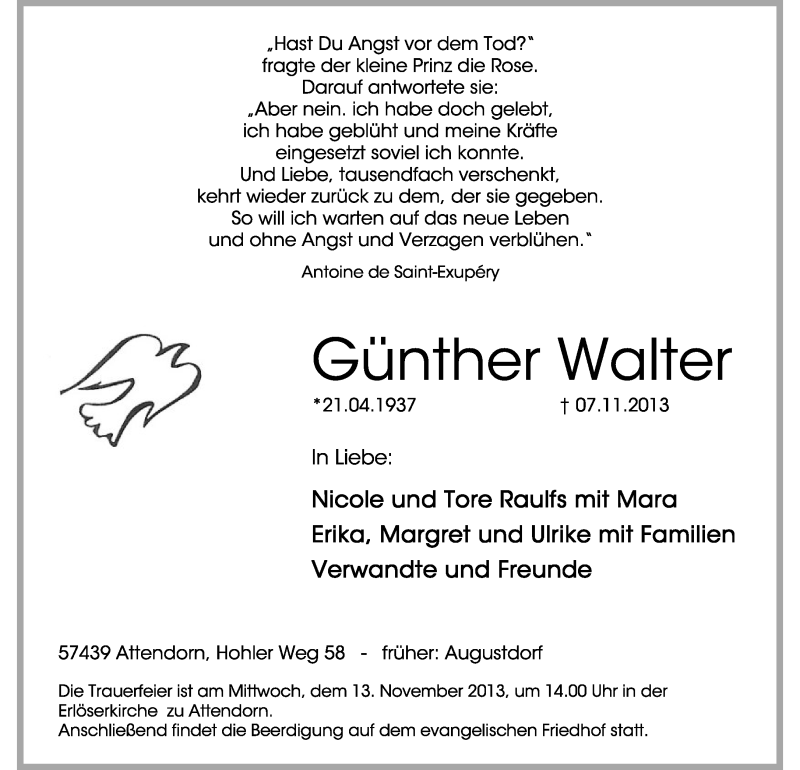 „Hast Du Angst vor dem Tod?"
fragte der kleine Prinz die Rose.
Darauf antwortete sie:
„Aber nein. ich habe doch gelebt,
ich habe geblüht und meine Kräfte
eingesetzt soviel ich konnte.
Und Liebe, tausendfach verschenkt,
kehrt wieder zurück zu dem, der sie gegeben.
So will ich warten auf das neue Leben
und ohne Angst und Verzagen verblühen."

Antoine de Saint-Exupéry

Günther Walter

*21.04.1937 † 07.11.2013

In Liebe:

Nicole und Tore Raulfs mit Mara
Erika, Margret und Ulrike mit Familien
Verwandte und Freunde

57439 Attendorn, Hohler Weg 58 - früher: Augustdorf

Die Trauerfeier ist am Mittwoch, dem 13. November 2013, um 14.00 Uhr in der Erlöserkirche zu Attendorn.
Anschließend findet die Beerdigung auf dem evangelischen Friedhof statt.